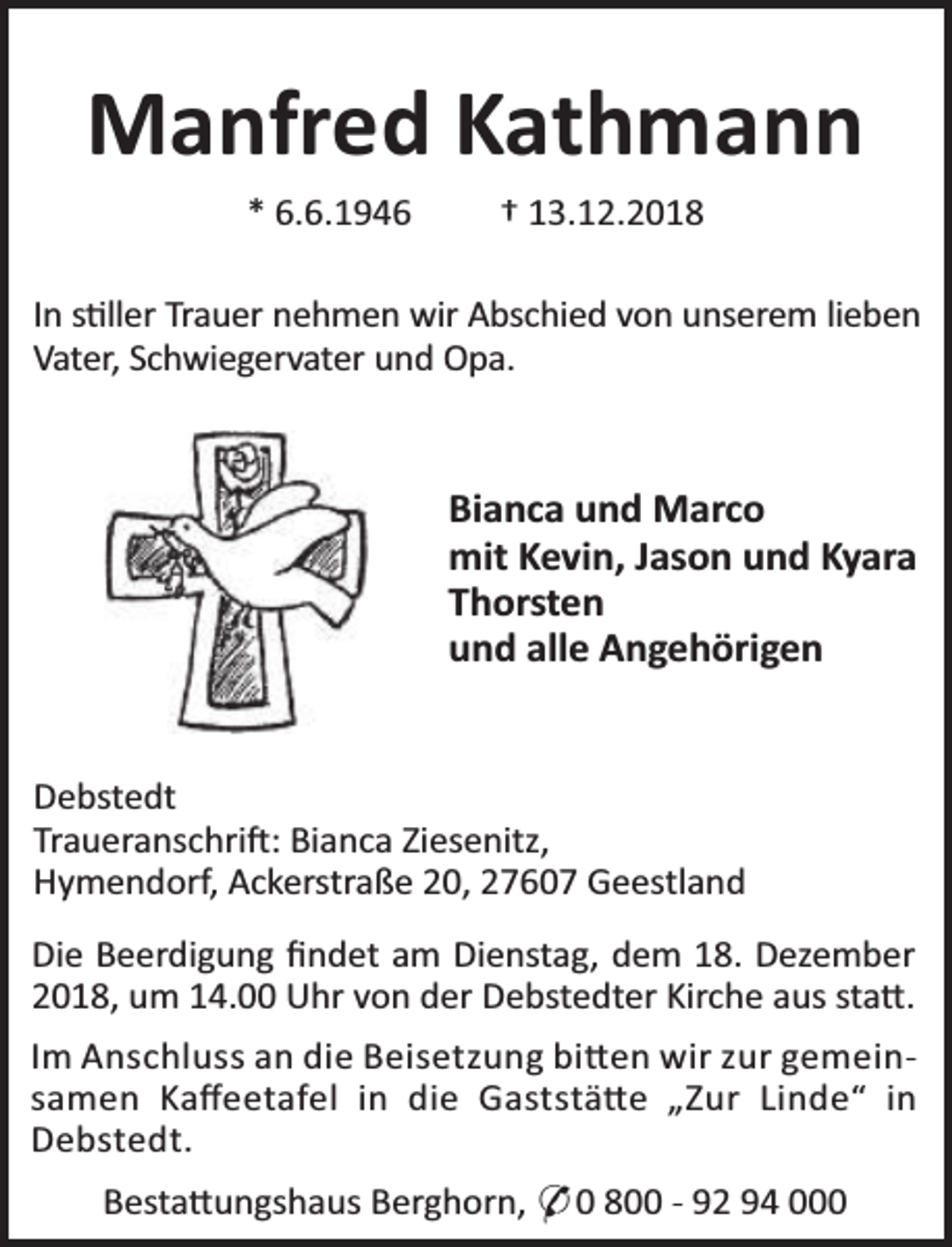 Manfred Kathmann

* 6.6.1946 † 13.12.2018

In stiller Trauer nehmen wir Abschied von unserem lieben Vater, Schwiegervater und Opa.

Bianca und Marco
mit Kevin, Jason und Kyara
Thorsten
und alle Angehörigen

Debstedt
Traueranschrift: Bianca Ziesenitz,
Hymendorf, Ackerstraße 20, 27607 Geestland

Die Beerdigung findet am Dienstag, dem 18. Dezember 2018, um 14.00 Uhr von der Debstedter Kirche aus statt.

Im Anschluss an die Beisetzung bitten wir zur gemeinsamen Kaffeetafel in die Gaststätte „Zur Linde“ in Debstedt.

Bestattungshaus Berghorn, ✆ 0 800 - 92 94 000